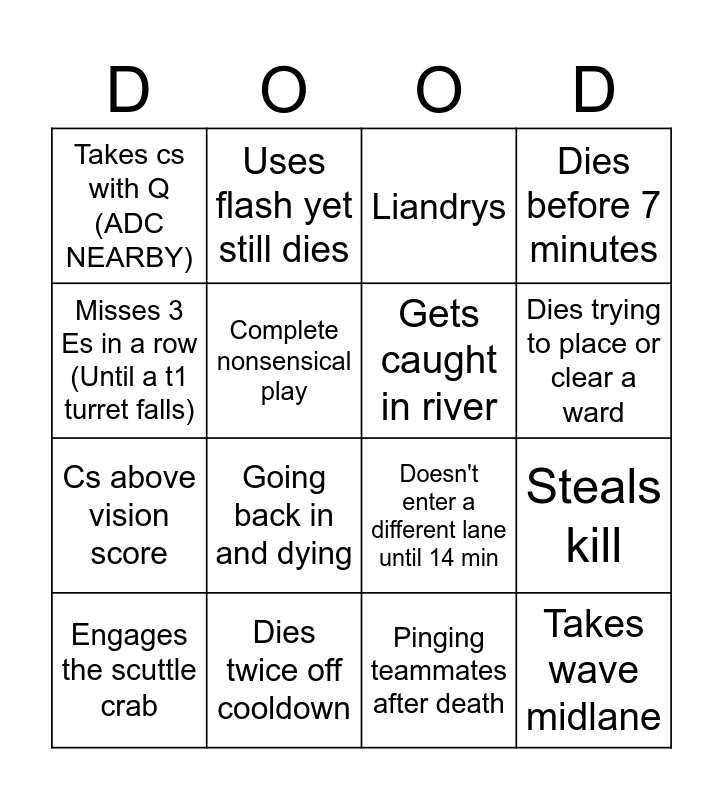 | D | O | O | D |
|---|---|---|---|
| Takes cs with Q (ADC NEARBY) | Uses flash yet still dies | Liandrys | Dies before 7 minutes |
| Misses 3 Es in a row (Until a t1 turret falls) | Complete nonsensical play | Gets caught in river | Dies trying to place or clear a ward |
| Cs above vision score | Going back in and dying | Doesn't enter a different lane until 14 min | Steals kill |
| Engages the scuttle crab | Dies twice off cooldown | Pinging teammates after death | Takes wave midlane |